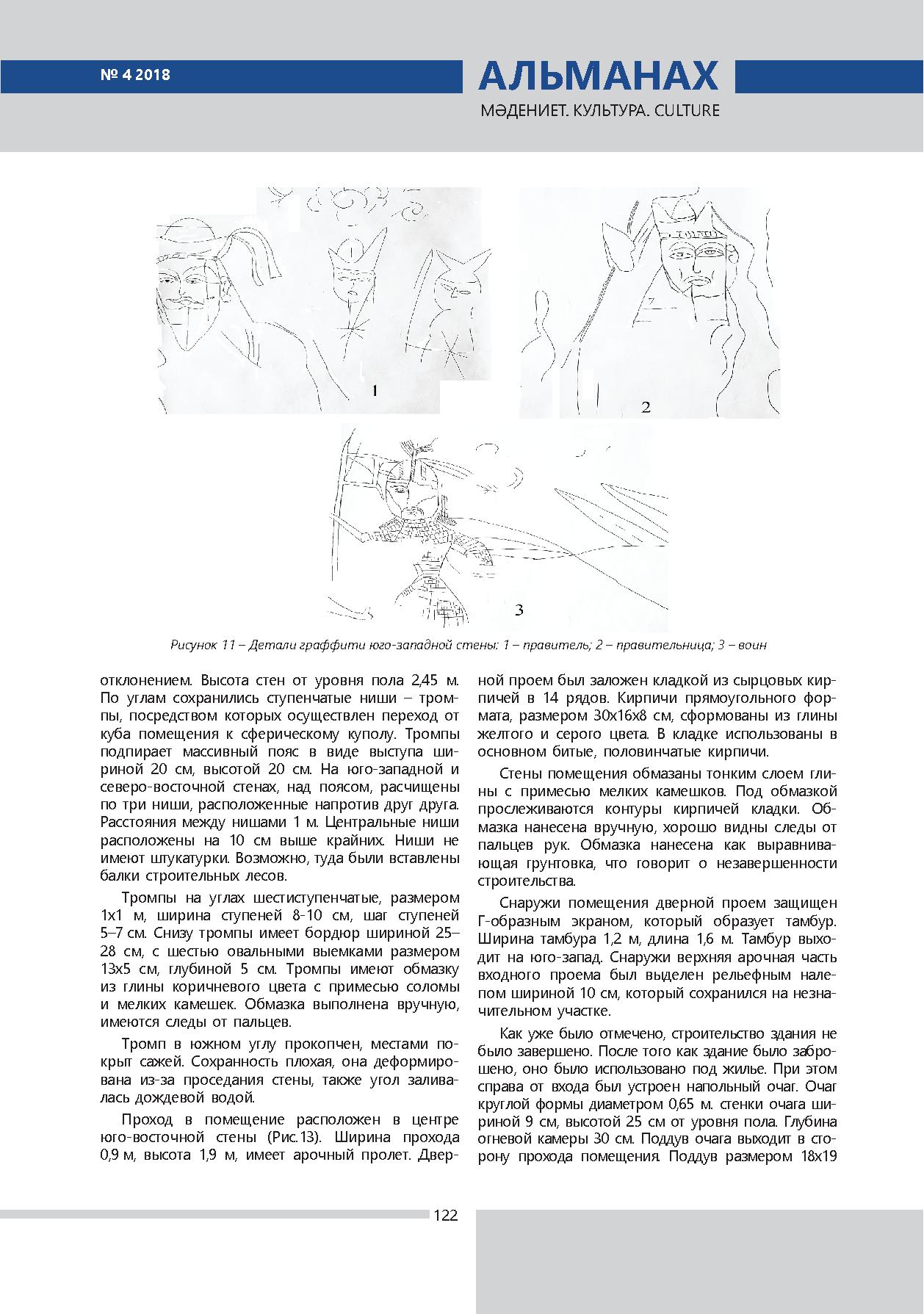 № 4 2018

АЛЬМАНАХ

МӘДЕНИЕТ. КУЛЬТУРА. CULTURE

1

2

3

Рисунок 11 – Детали граффити юго-западной стены: 1 – правитель; 2 – правительница; 3 – воин

отклонением. Высота стен от уровня пола 2,45 м. По углам сохранились ступенчатые ниши – тромпы, посредством которых осуществлен переход от куба помещения к сферическому куполу. Тромпы подпирает массивный пояс в виде выступа шириной 20 см, высотой 20 см. На юго-западной и северо-восточной стенах, над поясом, расчищены по три ниши, расположенные напротив друг друга. Расстояния между нишами 1 м. Центральные ниши расположены на 10 см выше крайних. Ниши не имеют штукатурки. Возможно, туда были вставлены балки строительных лесов.

Тромпы на углах шестиступенчатые, размером 1х1 м, ширина ступеней 8-10 см, шаг ступеней 5–7 см. Снизу тромпы имеет бордюр шириной 25–28 см, с шестью овальными выемками размером 13х5 см, глубиной 5 см. Тромпы имеют обмазку из глины коричневого цвета с примесью соломы и мелких камешек. Обмазка выполнена вручную, имеются следы от пальцев.

Тромп в южном углу прокопчен, местами покрыт сажей. Сохранность плохая, она деформирована из-за проседания стены, также угол заливалась дождевой водой.

Проход в помещение расположен в центре юго-восточной стены (Рис.13). Ширина прохода 0,9 м, высота 1,9 м, имеет арочный пролет. Дверной проем был заложен кладкой из сырцовых кирпичей в 14 рядов. Кирпичи прямоугольного формата, размером 30х16х8 см, сформованы из глины желтого и серого цвета. В кладке использованы в основном битые, половинчатые кирпичи.

Стены помещения обмазаны тонким слоем глины с примесью мелких камешков. Под обмазкой прослеживаются контуры кирпичей кладки. Обмазка нанесена вручную, хорошо видны следы от пальцев рук. Обмазка нанесена как выравнивающая грунтовка, что говорит о незавершенности строительства.

Снаружи помещения дверной проем защищен Г-образным экраном, который образует тамбур. Ширина тамбура 1,2 м, длина 1,6 м. Тамбур выходит на юго-запад. Снаружи верхняя арочная часть входного проема был выделен рельефным налепом шириной 10 см, который сохранился на незначительном участке.

Как уже было отмечено, строительство здания не было завершено. После того как здание было заброшено, оно было использовано под жилье. При этом справа от входа был устроен напольный очаг. Очаг круглой формы диаметром 0,65 м. стенки очага шириной 9 см, высотой 25 см от уровня пола. Глубина огневой камеры 30 см. Поддув очага выходит в сторону прохода помещения. Поддув размером 18х19

122